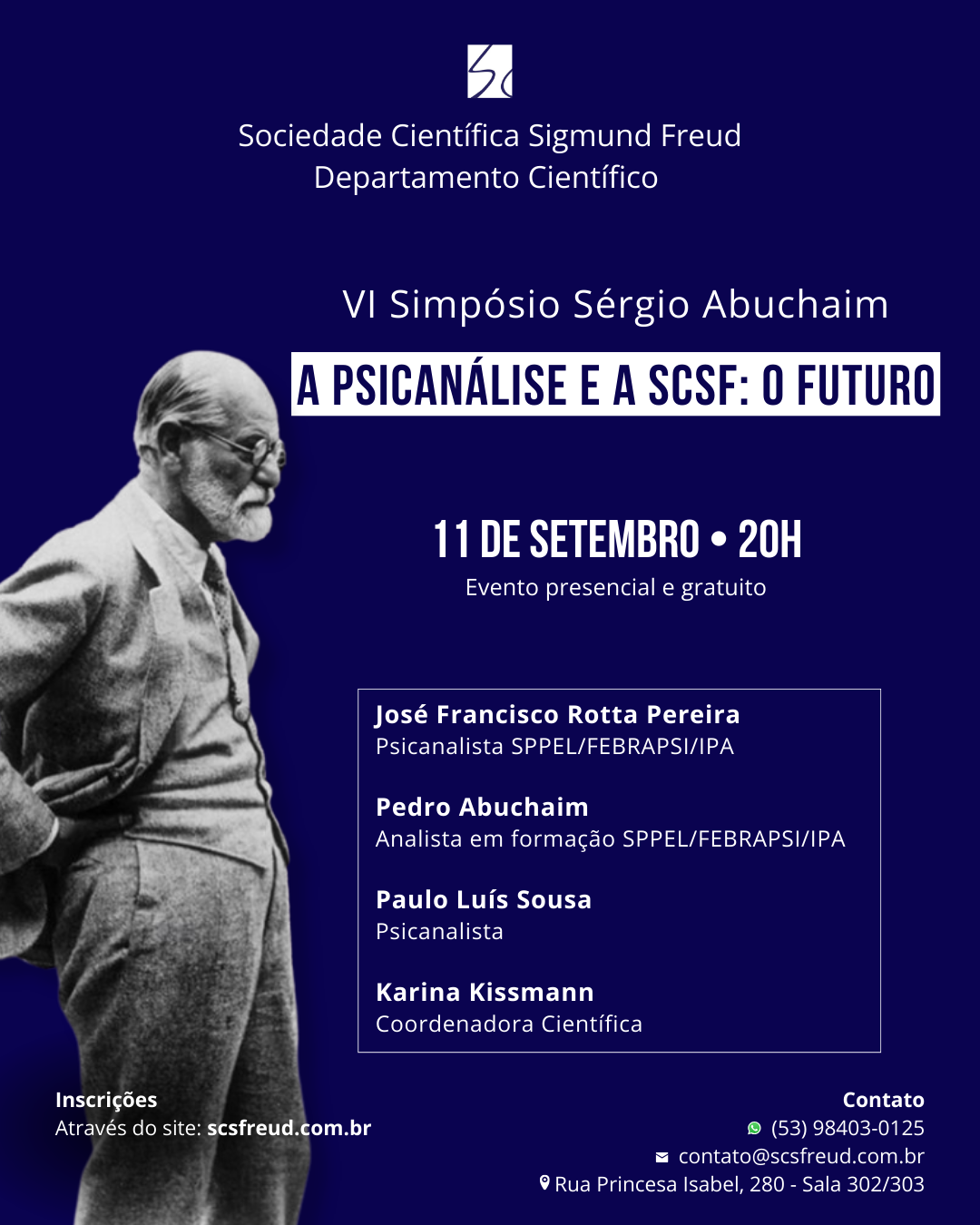 Sociedade Científica Sigmund Freud
Departamento Científico

VI Simpósio Sérgio Abuchaim

A PSICANÁLISE E A SCSF: O FUTURO

11 DE SETEMBRO • 20H
Evento presencial e gratuito

José Francisco Rotta Pereira
Psicanalista SPPEL/FEBRAPSI/IPA

Pedro Abuchaim
Analista em formação SPPEL/FEBRAPSI/IPA

Paulo Luís Sousa
Psicanalista

Karina Kissmann
Coordenadora Científica

Inscrições
Através do site: scsfreud.com.br

Contato
(53) 98403-0125
contato@scsfreud.com.br
Rua Princesa Isabel, 280 - Sala 302/303